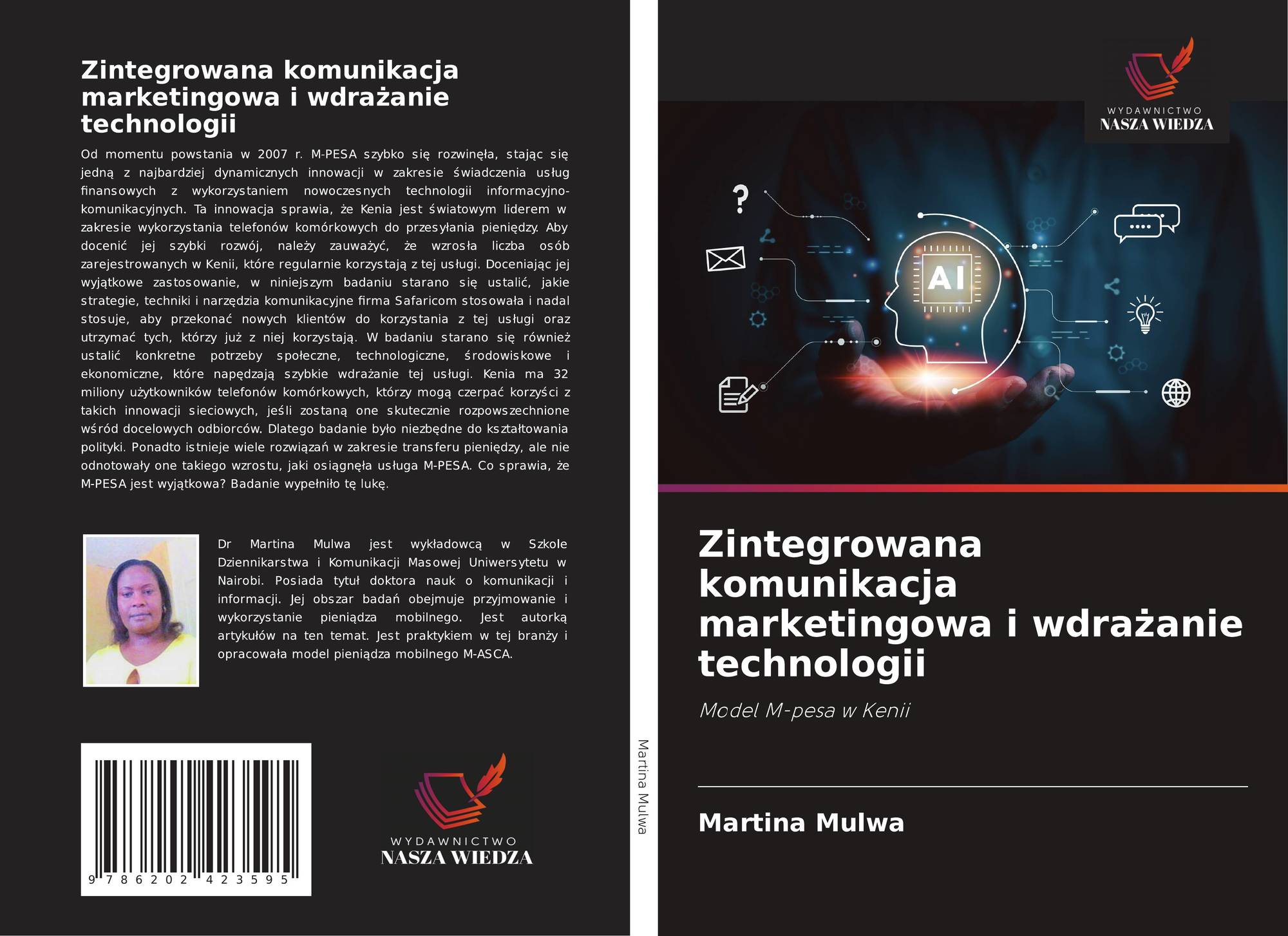 Zintegrowana komunikacja marketingowa i wdrażanie technologii

Od momentu powstania w 2007 r. M-PESA szybko się rozwinęła, stając się jedną z najbardziej dynamicznych innowacji w zakresie świadczenia usług finansowych z wykorzystaniem nowoczesnych technologii informacyjno-komunikacyjnych. Ta innowacja sprawia, że Kenia jest światowym liderem w zakresie wykorzystania telefonów komórkowych do przesyłania pieniędzy. Aby docenić jej szybki rozwój, należy zauważyć, że wzrosła liczba osób zarejestrowanych w Kenii, które regularnie korzystają z tej usługi. Doceniając jej wyjątkowe zastosowanie, w niniejszym badaniu starano się ustalić, jakie strategie, techniki i narzędzia komunikacyjne firma Safaricom stosowała i nadal stosuje, aby przekonać nowych klientów do korzystania z tej usługi oraz utrzymać tych, którzy już z niej korzystają. W badaniu starano się również ustalić konkretne potrzeby społeczne, technologiczne, środowiskowe i ekonomiczne, które napędzają szybkie wdrażanie tej usługi. Kenia ma 32 miliony użytkowników telefonów komórkowych, którzy mogą czerpać korzyści z takich innowacji sieciowych, jeśli zostaną one skutecznie rozpowszechnione wśród docelowych odbiorców. Dlatego badanie było niezbędne do kształtowania polityki. Ponadto istnieje wiele rozwiązań w zakresie transferu pieniędzy, ale nie odnotowały one takiego wzrostu, jaki osiągnęła usługa M-PESA. Co sprawia, że M-PESA jest wyjątkowa? Badanie wypełniło tę lukę.

Dr Martina Mulwa jest wykładowcą w Szkole Dziennikarstwa i Komunikacji Masowej Uniwersytetu w Nairobi. Posiada tytuł doktora nauk o komunikacji i informacji. Jej obszar badań obejmuje przyjmowanie i wykorzystanie pieniądza mobilnego. Jest autorką artykułów na ten temat. Jest praktykiem w tej branży i opracowała model pieniądza mobilnego M-ASCA.

9 786202 423595

WYDAWNICTWO
NASZA WIEDZA

Martina Mulwa

WYDAWNICTWO
NASZA WIEDZA

AI

Zintegrowana komunikacja marketingowa i wdrażanie technologii

Model M-pesa w Kenii

Martina Mulwa